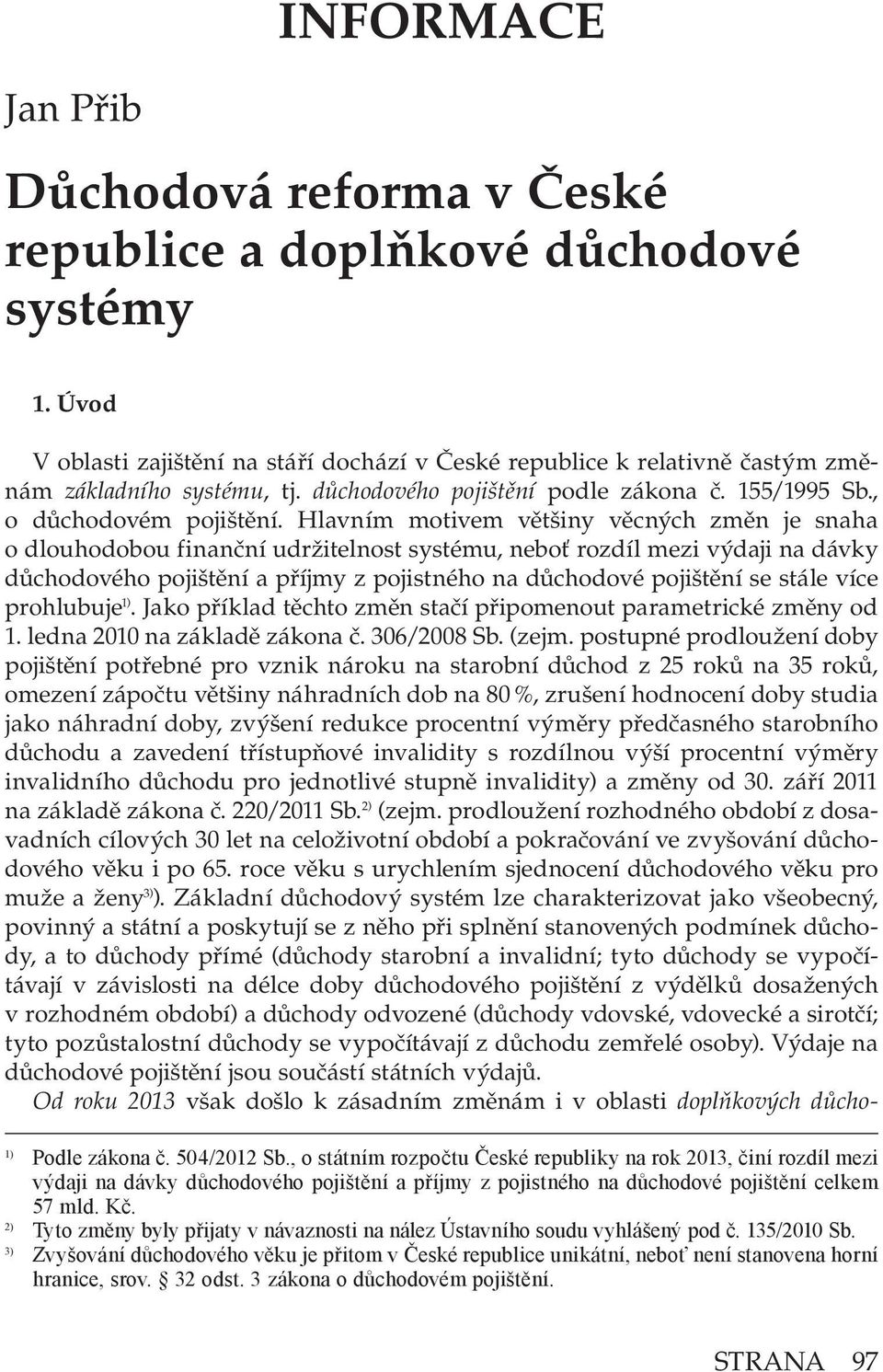 INFORMACE

Jan Přib

Důchodová reforma v České republice a doplňkové důchodové systémy

1. Úvod

V oblasti zajištění na stáří dochází v České republice k relativně častým změnám základního systému, tj. důchodového pojištění podle zákona č. 155/1995 Sb., o důchodovém pojištění. Hlavním motivem většiny věcných změn je snaha o dlouhodobou finanční udržitelnost systému, neboť rozdíl mezi výdaji na dávky důchodového pojištění a příjmy z pojistného na důchodové pojištění se stále více prohlubuje$^{1)}$. Jako příklad těchto změn stačí připomenout parametrické změny od 1. ledna 2010 na základě zákona č. 306/2008 Sb. (zejm. postupné prodloužení doby pojištění potřebné pro vznik nároku na starobní důchod z 25 roků na 35 roků, omezení zápočtu většiny náhradních dob na 80 %, zrušení hodnocení doby studia jako náhradní doby, zvýšení redukce procentní výměry předčasného starobního důchodu a zavedení třístupňové invalidity s rozdílnou výší procentní výměry invalidního důchodu pro jednotlivé stupně invalidity) a změny od 30. září 2011 na základě zákona č. 220/2011 Sb.$^{2)}$ (zejm. prodloužení rozhodného období z dosavadních cílových 30 let na celoživotní období a pokračování ve zvyšování důchodového věku i po 65. roce věku s urychlením sjednocení důchodového věku pro muže a ženy$^{3)}$). Základní důchodový systém lze charakterizovat jako všeobecný, povinný a státní a poskytují se z něho při splnění stanovených podmínek důchody, a to důchody přímé (důchody starobní a invalidní; tyto důchody se vypočítávají v závislosti na délce doby důchodového pojištění z výdělků dosažených v rozhodném období) a důchody odvozené (důchody vdovské, vdovecké a sirotčí; tyto pozůstalostní důchody se vypočítávají z důchodu zemřelé osoby). Výdaje na důchodové pojištění jsou součástí státních výdajů.

Od roku 2013 však došlo k zásadním změnám i v oblasti doplňkových důcho-

1) Podle zákona č. 504/2012 Sb., o státním rozpočtu České republiky na rok 2013, činí rozdíl mezi výdaji na dávky důchodového pojištění a příjmy z pojistného na důchodové pojištění celkem 57 mld. Kč.

2) Tyto změny byly přijaty v návaznosti na nález Ústavního soudu vyhlášený pod č. 135/2010 Sb.

3) Zvyšování důchodového věku je přitom v České republice unikátní, neboť není stanovena horní hranice, srov. § 32 odst. 3 zákona o důchodovém pojištění.

STRANA 97